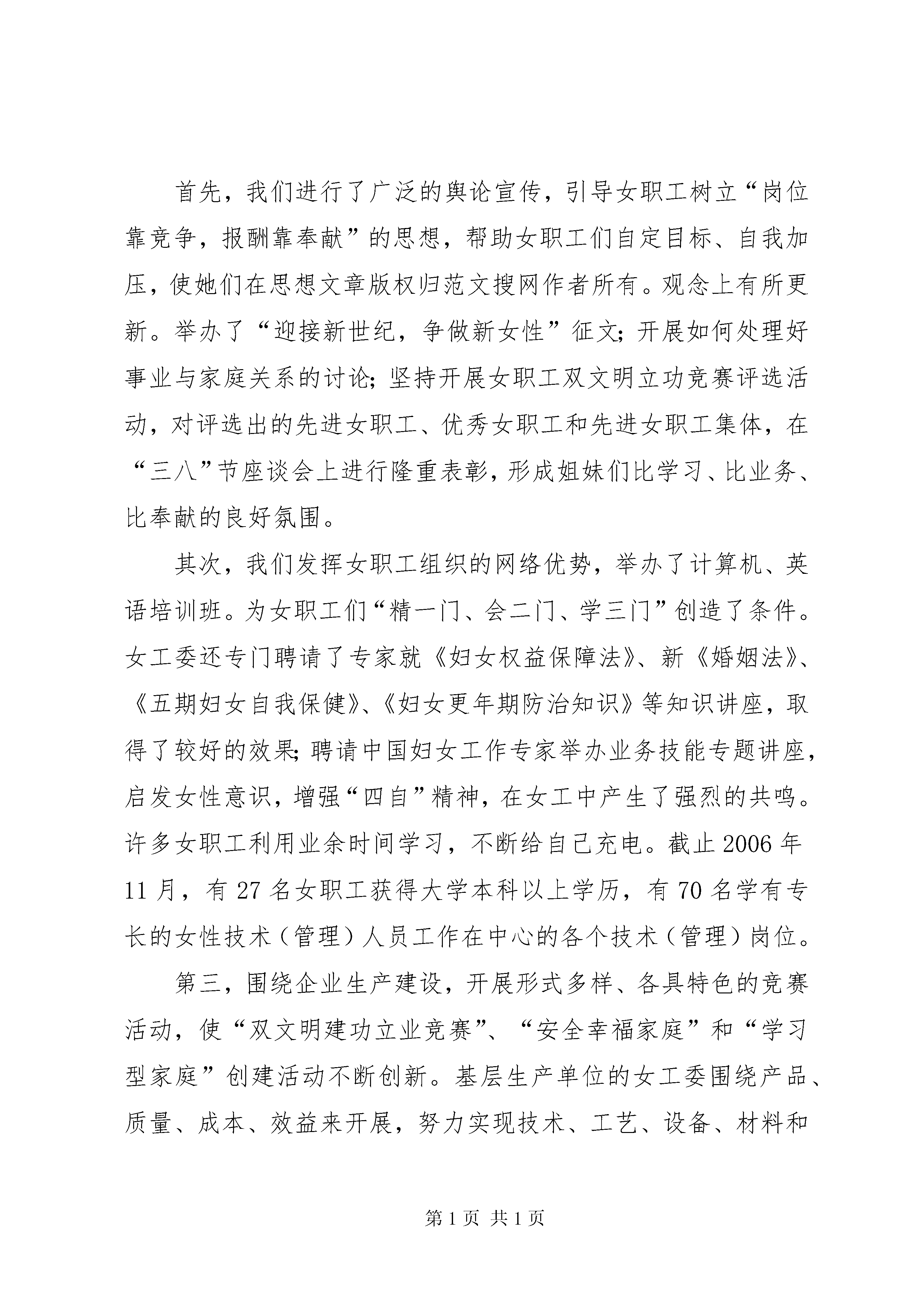 首先，我们进行了广泛的舆论宣传，引导女职工树立“岗位靠竞争，报酬靠奉献”的思想，帮助女职工们自定目标、自我加压，使她们在思想文章版权归范文搜网作者所有。观念上有所更新。举办了“迎接新世纪，争做新女性”征文；开展如何处理好事业与家庭关系的讨论；坚持开展女职工双文明立功竞赛评选活动，对评选出的先进女职工、优秀女职工和先进女职工集体，在“三八”节座谈会上进行隆重表彰，形成姐妹们比学习、比业务、比奉献的良好氛围。

其次，我们发挥女职工组织的网络优势，举办了计算机、英语培训班。为女职工们“精一门、会二门、学三门”创造了条件。女工委还专门聘请了专家就《妇女权益保障法》、新《婚姻法》、《五期妇女自我保健》、《妇女更年期防治知识》等知识讲座，取得了较好的效果；聘请中国妇女工作专家举办业务技能专题讲座，启发女性意识，增强“四自”精神，在女工中产生了强烈的共鸣。许多女职工利用业余时间学习，不断给自己充电。截止 2006 年 11 月，有 27 名女职工获得大学本科以上学历，有 70 名学有专长的女性技术（管理）人员工作在中心的各个技术（管理）岗位。

第三，围绕企业生产建设，开展形式多样、各具特色的竞赛活动，使“双文明建功立业竞赛”、“安全幸福家庭”和“学习型家庭”创建活动不断创新。基层生产单位的女工委围绕产品、质量、成本、效益来开展，努力实现技术、工艺、设备、材料和

第 1 页 共 1 页